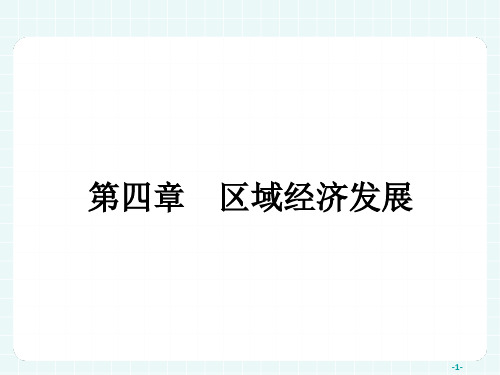 第四章　区域经济发展

-1-